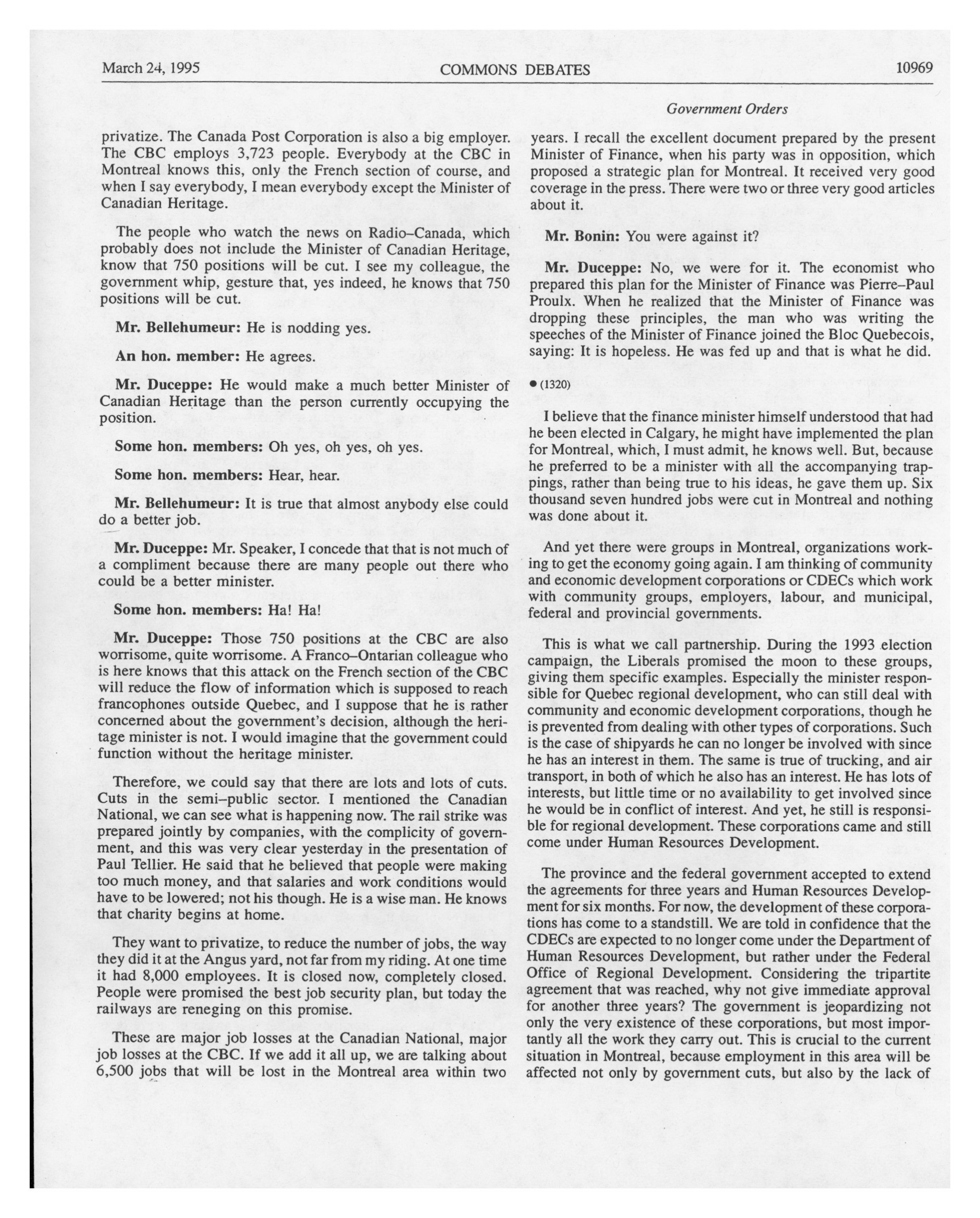 March 24, 1995 COMMONS DEBATES 10969

Government Orders

privatize. The Canada Post Corporation is also a big employer. The CBC employs 3,723 people. Everybody at the CBC in Montreal knows this, only the French section of course, and when I say everybody, I mean everybody except the Minister of Canadian Heritage.

The people who watch the news on Radio–Canada, which probably does not include the Minister of Canadian Heritage, know that 750 positions will be cut. I see my colleague, the government whip, gesture that, yes indeed, he knows that 750 positions will be cut.

Mr. Bellehumeur: He is nodding yes.

An hon. member: He agrees.

Mr. Duceppe: He would make a much better Minister of Canadian Heritage than the person currently occupying the position.

Some hon. members: Oh yes, oh yes, oh yes.

Some hon. members: Hear, hear.

Mr. Bellehumeur: It is true that almost anybody else could do a better job.

Mr. Duceppe: Mr. Speaker, I concede that that is not much of a compliment because there are many people out there who could be a better minister.

Some hon. members: Ha! Ha!

Mr. Duceppe: Those 750 positions at the CBC are also worrisome, quite worrisome. A Franco–Ontarian colleague who is here knows that this attack on the French section of the CBC will reduce the flow of information which is supposed to reach francophones outside Quebec, and I suppose that he is rather concerned about the government's decision, although the heritage minister is not. I would imagine that the government could function without the heritage minister.

Therefore, we could say that there are lots and lots of cuts. Cuts in the semi–public sector. I mentioned the Canadian National, we can see what is happening now. The rail strike was prepared jointly by companies, with the complicity of government, and this was very clear yesterday in the presentation of Paul Tellier. He said that he believed that people were making too much money, and that salaries and work conditions would have to be lowered; not his though. He is a wise man. He knows that charity begins at home.

They want to privatize, to reduce the number of jobs, the way they did it at the Angus yard, not far from my riding. At one time it had 8,000 employees. It is closed now, completely closed. People were promised the best job security plan, but today the railways are reneging on this promise.

These are major job losses at the Canadian National, major job losses at the CBC. If we add it all up, we are talking about 6,500 jobs that will be lost in the Montreal area within two years. I recall the excellent document prepared by the present Minister of Finance, when his party was in opposition, which proposed a strategic plan for Montreal. It received very good coverage in the press. There were two or three very good articles about it.

Mr. Bonin: You were against it?

Mr. Duceppe: No, we were for it. The economist who prepared this plan for the Minister of Finance was Pierre–Paul Proulx. When he realized that the Minister of Finance was dropping these principles, the man who was writing the speeches of the Minister of Finance joined the Bloc Quebecois, saying: It is hopeless. He was fed up and that is what he did.

• (1320)

I believe that the finance minister himself understood that had he been elected in Calgary, he might have implemented the plan for Montreal, which, I must admit, he knows well. But, because he preferred to be a minister with all the accompanying trappings, rather than being true to his ideas, he gave them up. Six thousand seven hundred jobs were cut in Montreal and nothing was done about it.

And yet there were groups in Montreal, organizations working to get the economy going again. I am thinking of community and economic development corporations or CDECs which work with community groups, employers, labour, and municipal, federal and provincial governments.

This is what we call partnership. During the 1993 election campaign, the Liberals promised the moon to these groups, giving them specific examples. Especially the minister responsible for Quebec regional development, who can still deal with community and economic development corporations, though he is prevented from dealing with other types of corporations. Such is the case of shipyards he can no longer be involved with since he has an interest in them. The same is true of trucking, and air transport, in both of which he also has an interest. He has lots of interests, but little time or no availability to get involved since he would be in conflict of interest. And yet, he still is responsible for regional development. These corporations came and still come under Human Resources Development.

The province and the federal government accepted to extend the agreements for three years and Human Resources Development for six months. For now, the development of these corporations has come to a standstill. We are told in confidence that the CDECs are expected to no longer come under the Department of Human Resources Development, but rather under the Federal Office of Regional Development. Considering the tripartite agreement that was reached, why not give immediate approval for another three years? The government is jeopardizing not only the very existence of these corporations, but most importantly all the work they carry out. This is crucial to the current situation in Montreal, because employment in this area will be affected not only by government cuts, but also by the lack of